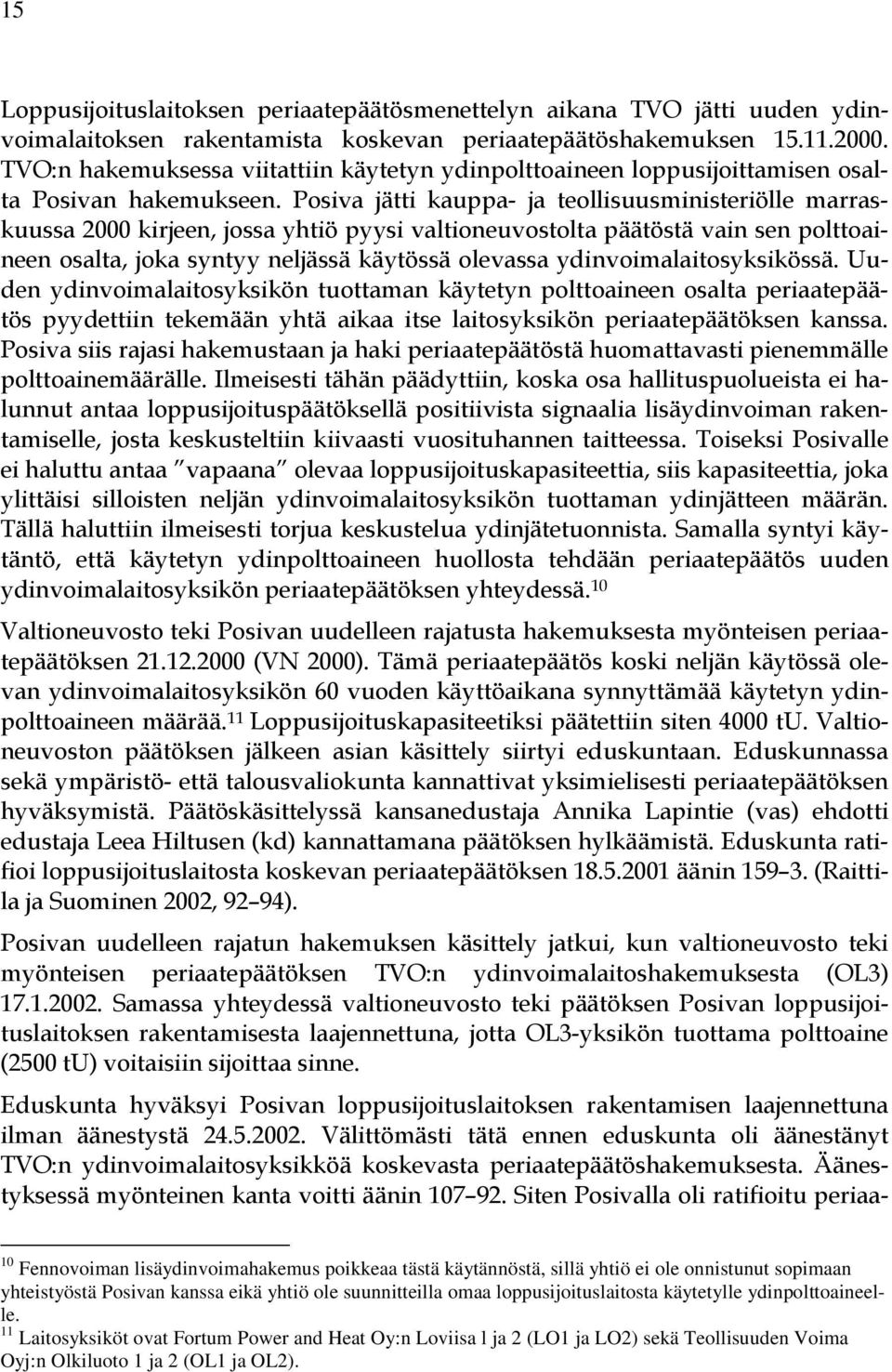 15

Loppusijoituslaitoksen periaatepäätösmenettelyn aikana TVO jätti uuden ydinvoimalaitoksen rakentamista koskevan periaatepäätöshakemuksen 15.11.2000. TVO:n hakemuksessa viitattiin käytetyn ydinpolttoaineen loppusijoittamisen osalta Posivan hakemukseen. Posiva jätti kauppa- ja teollisuusministeriölle marraskuussa 2000 kirjeen, jossa yhtiö pyysi valtioneuvostolta päätöstä vain sen polttoaineen osalta, joka syntyy neljässä käytössä olevassa ydinvoimalaitosyksikössä. Uuden ydinvoimalaitosyksikön tuottaman käytetyn polttoaineen osalta periaatepäätös pyydettiin tekemään yhtä aikaa itse laitosyksikön periaatepäätöksen kanssa. Posiva siis rajasi hakemustaan ja haki periaatepäätöstä huomattavasti pienemmälle polttoainemäärälle. Ilmeisesti tähän päädyttiin, koska osa hallituspuolueista ei halunnut antaa loppusijoituspäätöksellä positiivista signaalia lisäydinvoiman rakentamiselle, josta keskusteltiin kiivaasti vuosituhannen taitteessa. Toiseksi Posivalle ei haluttu antaa "vapaana" olevaa loppusijoituskapasiteettia, siis kapasiteettia, joka ylittäisi silloisten neljän ydinvoimalaitosyksikön tuottaman ydinjätteen määrän. Tällä haluttiin ilmeisesti torjua keskustelua ydinjätetuonnista. Samalla syntyi käytäntö, että käytetyn ydinpolttoaineen huollosta tehdään periaatepäätös uuden ydinvoimalaitosyksikön periaatepäätöksen yhteydessä.$^{10}$

Valtioneuvosto teki Posivan uudelleen rajatusta hakemuksesta myönteisen periaatepäätöksen 21.12.2000 (VN 2000). Tämä periaatepäätös koski neljän käytössä olevan ydinvoimalaitosyksikön 60 vuoden käyttöaikana synnyttämää käytetyn ydinpolttoaineen määrää.$^{11}$ Loppusijoituskapasiteetiksi päätettiin siten 4000 tU. Valtioneuvoston päätöksen jälkeen asian käsittely siirtyi eduskuntaan. Eduskunnassa sekä ympäristö- että talousvaliokunta kannattivat yksimielisesti periaatepäätöksen hyväksymistä. Päätöskäsittelyssä kansanedustaja Annika Lapintie (vas) ehdotti edustaja Leea Hiltusen (kd) kannattamana päätöksen hylkäämistä. Eduskunta ratifioi loppusijoituslaitosta koskevan periaatepäätöksen 18.5.2001 äänin 159–3. (Raittila ja Suominen 2002, 92–94).

Posivan uudelleen rajatun hakemuksen käsittely jatkui, kun valtioneuvosto teki myönteisen periaatepäätöksen TVO:n ydinvoimalaitoshakemuksesta (OL3) 17.1.2002. Samassa yhteydessä valtioneuvosto teki päätöksen Posivan loppusijoituslaitoksen rakentamisesta laajennettuna, jotta OL3-yksikön tuottama polttoaine (2500 tU) voitaisiin sijoittaa sinne.

Eduskunta hyväksyi Posivan loppusijoituslaitoksen rakentamisen laajennettuna ilman äänestystä 24.5.2002. Välittömästi tätä ennen eduskunta oli äänestänyt TVO:n ydinvoimalaitosyksikköä koskevasta periaatepäätöshakemuksesta. Äänestyksessä myönteinen kanta voitti äänin 107–92. Siten Posivalla oli ratifioitu periaa-

$^{10}$ Fennovoiman lisäydinvoimahakemus poikkeaa tästä käytännöstä, sillä yhtiö ei ole onnistunut sopimaan yhteistyöstä Posivan kanssa eikä yhtiö ole suunnitteilla omaa loppusijoituslaitosta käytetylle ydinpolttoaineelle.
$^{11}$ Laitosyksiköt ovat Fortum Power and Heat Oy:n Loviisa l ja 2 (LO1 ja LO2) sekä Teollisuuden Voima Oyj:n Olkiluoto 1 ja 2 (OL1 ja OL2).